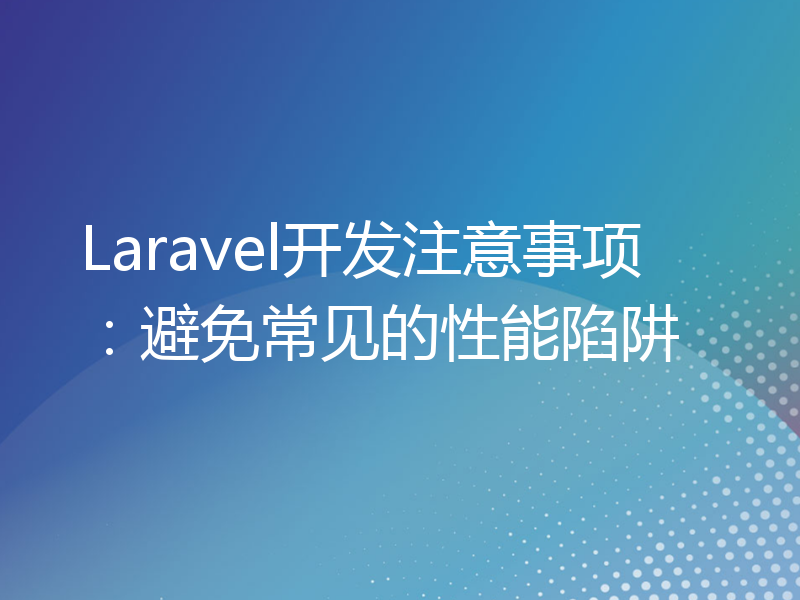 Laravel开发注意事项：避免常见的性能陷阱